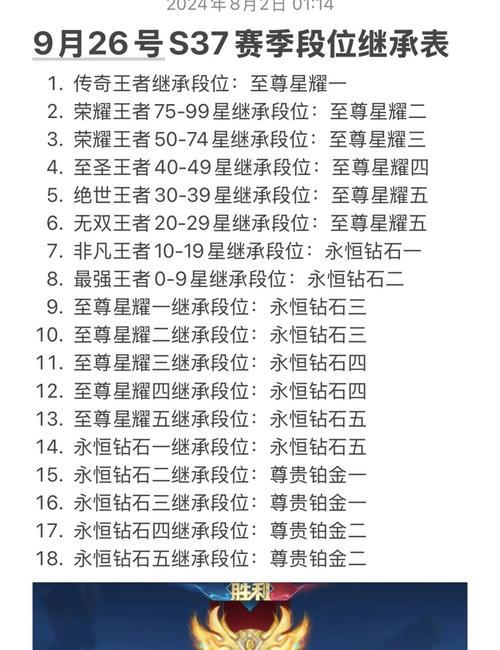 2024年8月2日 01:14

9月26号S37赛季段位继承表

1. 传奇王者继承段位：至尊星耀一
2. 荣耀王者75-99星继承段位：至尊星耀二
3. 荣耀王者50-74星继承段位：至尊星耀三
4. 至圣王者40-49星继承段位：至尊星耀四
5. 绝世王者30-39星继承段位：至尊星耀五
6. 无双王者20-29星继承段位：至尊星耀五
7. 非凡王者10-19星继承段位：永恒钻石一
8. 最强王者0-9星继承段位：永恒钻石二
9. 至尊星耀一继承段位：永恒钻石三
10. 至尊星耀二继承段位：永恒钻石三
11. 至尊星耀三继承段位：永恒钻石四
12. 至尊星耀四继承段位：永恒钻石四
13. 至尊星耀五继承段位：永恒钻石五
14. 永恒钻石一继承段位：永恒钻石五
15. 永恒钻石二继承段位：尊贵铂金一
16. 永恒钻石三继承段位：尊贵铂金一
17. 永恒钻石四继承段位：尊贵铂金二
18. 永恒钻石五继承段位：尊贵铂金二

胜利